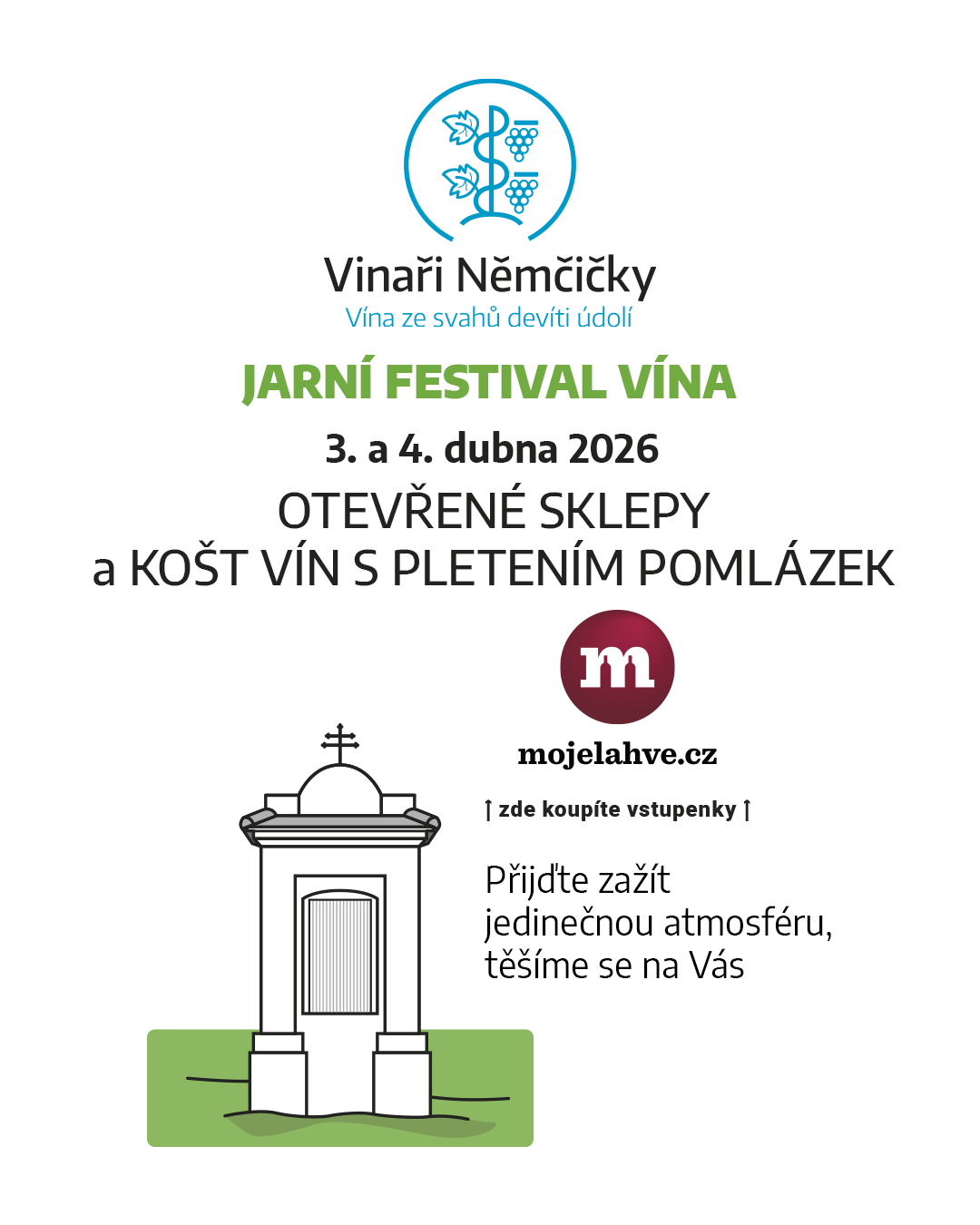 Vinaři Němčičky
Vína ze svahů devíti údolí

JARNÍ FESTIVAL VÍNA

3. a 4. dubna 2026

OTEVŘENÉ SKLEPY
a KOŠT VÍN S PLETENÍM POMLÁZEK

m

mojelahve.cz

↑ zde koupíte vstupenky ↑

Přijďte zažít jedinečnou atmosféru, těšíme se na Vás